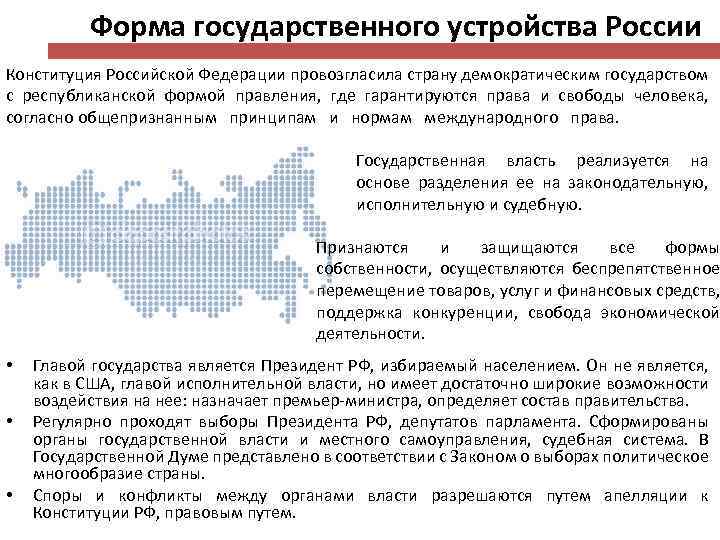 Форма государственного устройства России

Конституция Российской Федерации провозгласила страну демократическим государством с республиканской формой правления, где гарантируются права и свободы человека, согласно общепризнанным принципам и нормам международного права.

Государственная власть реализуется на основе разделения ее на законодательную, исполнительную и судебную.

Признаются и защищаются все формы собственности, осуществляются беспрепятственное перемещение товаров, услуг и финансовых средств, поддержка конкуренции, свобода экономической деятельности.

• Главой государства является Президент РФ, избираемый населением. Он не является, как в США, главой исполнительной власти, но имеет достаточно широкие возможности воздействия на нее: назначает премьер-министра, определяет состав правительства.
• Регулярно проходят выборы Президента РФ, депутатов парламента. Сформированы органы государственной власти и местного самоуправления, судебная система. В Государственной Думе представлено в соответствии с Законом о выборах политическое многообразие страны.
• Споры и конфликты между органами власти разрешаются путем апелляции к Конституции РФ, правовым путем.